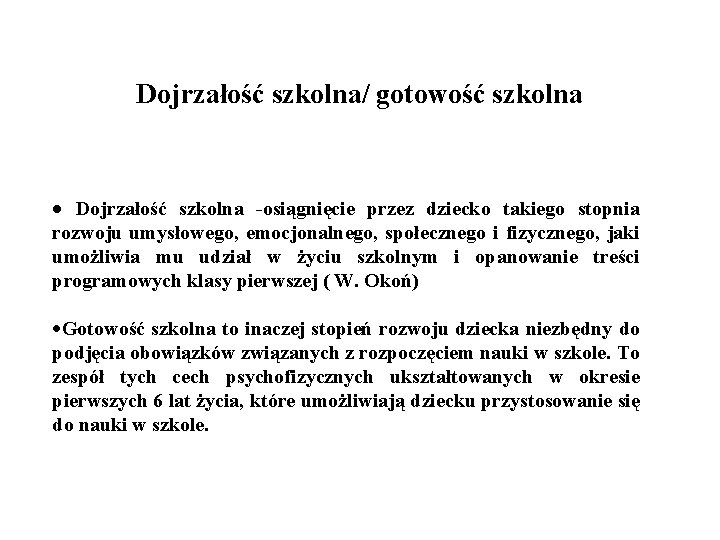 Dojrzałość szkolna/ gotowość szkolna

• Dojrzałość szkolna -osiągnięcie przez dziecko takiego stopnia rozwoju umysłowego, emocjonalnego, społecznego i fizycznego, jaki umożliwia mu udział w życiu szkolnym i opanowanie treści programowych klasy pierwszej ( W. Okoń)

•Gotowość szkolna to inaczej stopień rozwoju dziecka niezbędny do podjęcia obowiązków związanych z rozpoczęciem nauki w szkole. To zespół tych cech psychofizycznych ukształtowanych w okresie pierwszych 6 lat życia, które umożliwiają dziecku przystosowanie się do nauki w szkole.